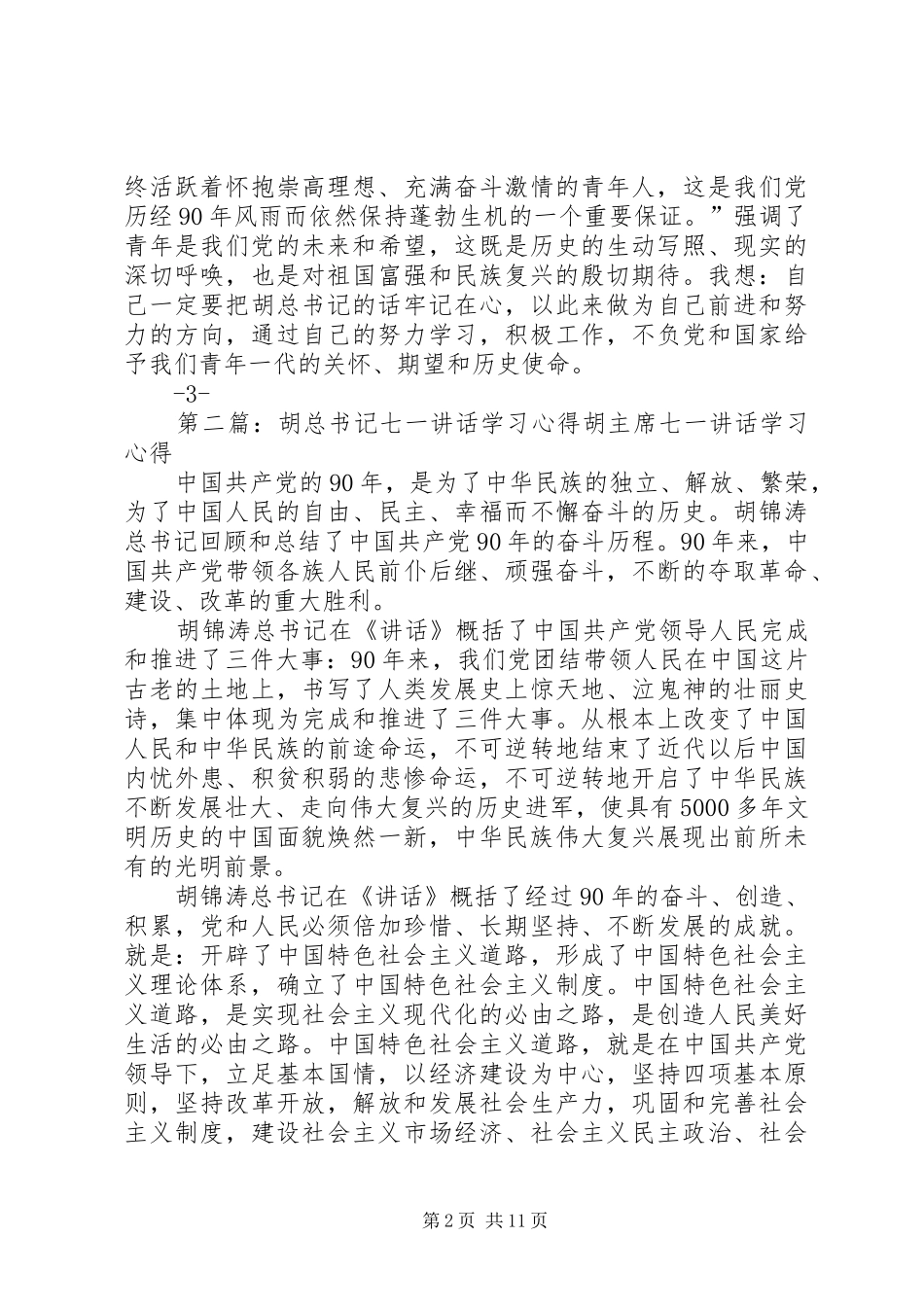 终活跃着怀抱崇高理想、充满奋斗激情的青年人，这是我们党历经90年风雨而依然保持蓬勃生机的一个重要保证。”强调了青年是我们党的未来和希望，这既是历史的生动写照、现实的深切呼唤，也是对祖国富强和民族复兴的殷切期待。我想：自己一定要把胡总书记的话牢记在心，以此来做为自己前进和努力的方向，通过自己的努力学习，积极工作，不负党和国家给予我们青年一代的关怀、期望和历史使命。

-3-

第二篇：胡总书记七一讲话学习心得胡主席七一讲话学习心得

中国共产党的90年，是为了中华民族的独立、解放、繁荣，为了中国人民的自由、民主、幸福而不懈奋斗的历史。胡锦涛总书记回顾和总结了中国共产党90年的奋斗历程。90年来，中国共产党带领各族人民前仆后继、顽强奋斗，不断的夺取革命、建设、改革的重大胜利。

胡锦涛总书记在《讲话》概括了中国共产党领导人民完成和推进了三件大事：90年来，我们党团结带领人民在中国这片古老的土地上，书写了人类发展史上惊天地、泣鬼神的壮丽史诗，集中体现为完成和推进了三件大事。从根本上改变了中国人民和中华民族的前途命运，不可逆转地结束了近代以后中国内忧外患、积贫积弱的悲惨命运，不可逆转地开启了中华民族不断发展壮大、走向伟大复兴的历史进军，使具有5000多年文明历史的中国面貌焕然一新，中华民族伟大复兴展现出前所未有的光明前景。

胡锦涛总书记在《讲话》概括了经过90年的奋斗、创造、积累，党和人民必须倍加珍惜、长期坚持、不断发展的成就。就是：开辟了中国特色社会主义道路，形成了中国特色社会主义理论体系，确立了中国特色社会主义制度。中国特色社会主义道路，是实现社会主义现代化的必由之路，是创造人民美好生活的必由之路。中国特色社会主义道路，就是在中国共产党领导下，立足基本国情，以经济建设为中心，坚持四项基本原则，坚持改革开放，解放和发展社会生产力，巩固和完善社会主义制度，建设社会主义市场经济、社会主义民主政治、社会

第2页 共11页